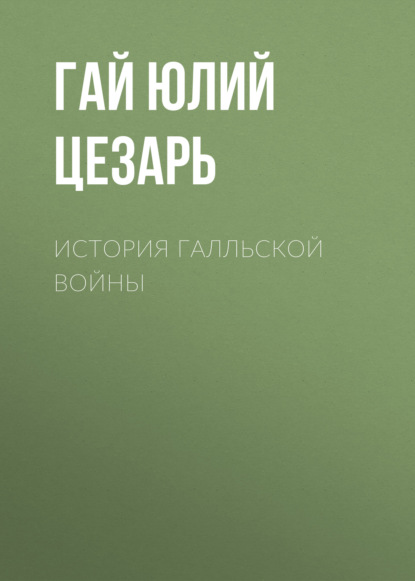 ГАЙ ЮЛИЙ ЦЕЗАРЬ

ИСТОРИЯ ГАЛЛЬСКОЙ ВОЙНЫ